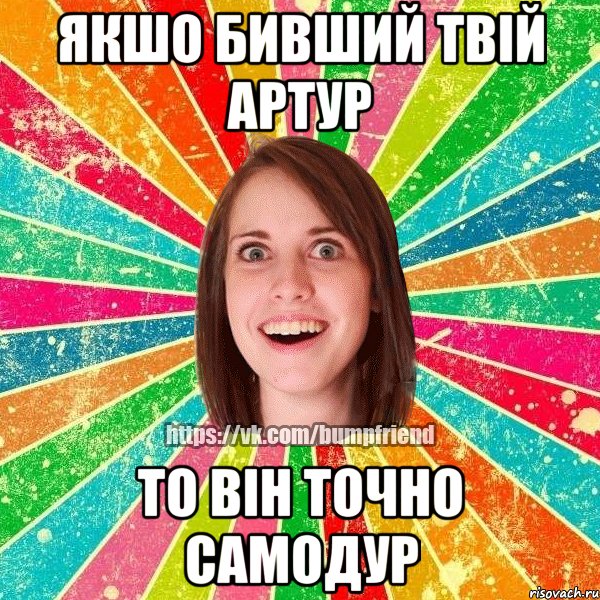 ЯКШО БИВШИЙ ТВІЙ АРТУР

https://vk.com/bumpfriend

ТО ВІН ТОЧНО САМОДУР

risovach.ru